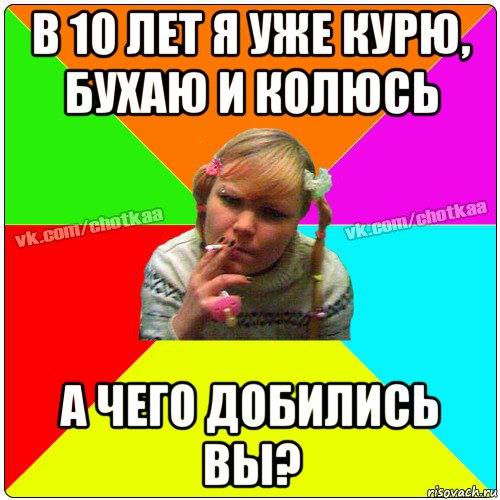 В 10 ЛЕТ Я УЖЕ КУРЮ, БУХАЮ И КОЛЮСЬ

vk.com/chotkaa

vk.com/chotkaa

А ЧЕГО ДОБИЛИСЬ ВЫ?

risovach.ru